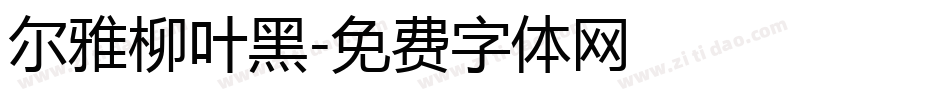 尔雅柳叶黑-免费字体网

www.zitidao.com